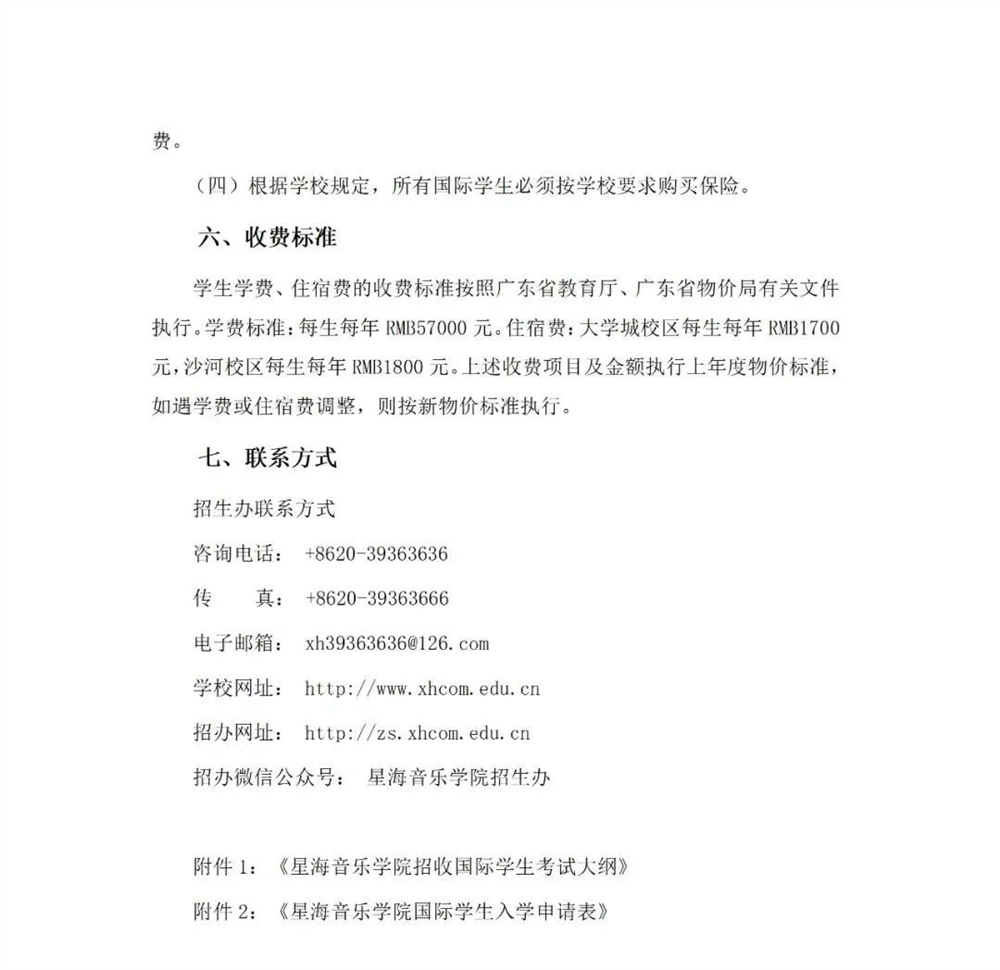 费。

（四）根据学校规定，所有国际学生必须按学校要求购买保险。

六、收费标准

学生学费、住宿费的收费标准按照广东省教育厅、广东省物价局有关文件执行。学费标准：每生每年 RMB57000 元。住宿费：大学城校区每生每年 RMB1700 元，沙河校区每生每年 RMB1800 元。上述收费项目及金额执行上年度物价标准，如遇学费或住宿费调整，则按新物价标准执行。

七、联系方式

招生办联系方式

咨询电话： +8620-39363636

传　　真： +8620-39363666

电子邮箱： xh39363636@126.com

学校网址： http://www.xhcom.edu.cn

招办网址： http://zs.xhcom.edu.cn

招办微信公众号： 星海音乐学院招生办

附件 1：《星海音乐学院招收国际学生考试大纲》

附件 2：《星海音乐学院国际学生入学申请表》